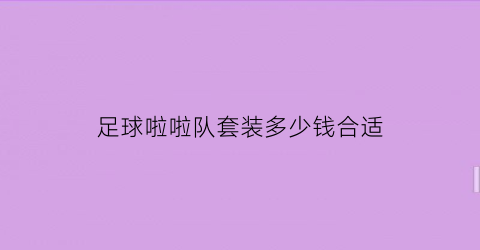 足球啦啦队套装多少钱合适